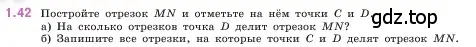 1.42 Постройте отрезок $MN$ и отметьте на нём точки $C$ и $D$. gdz.top
а) На сколько отрезков точка $D$ делит отрезок $MN$?
б) Запишите все отрезки, на которые точки $C$ и $D$ делят отрезок $MN$.